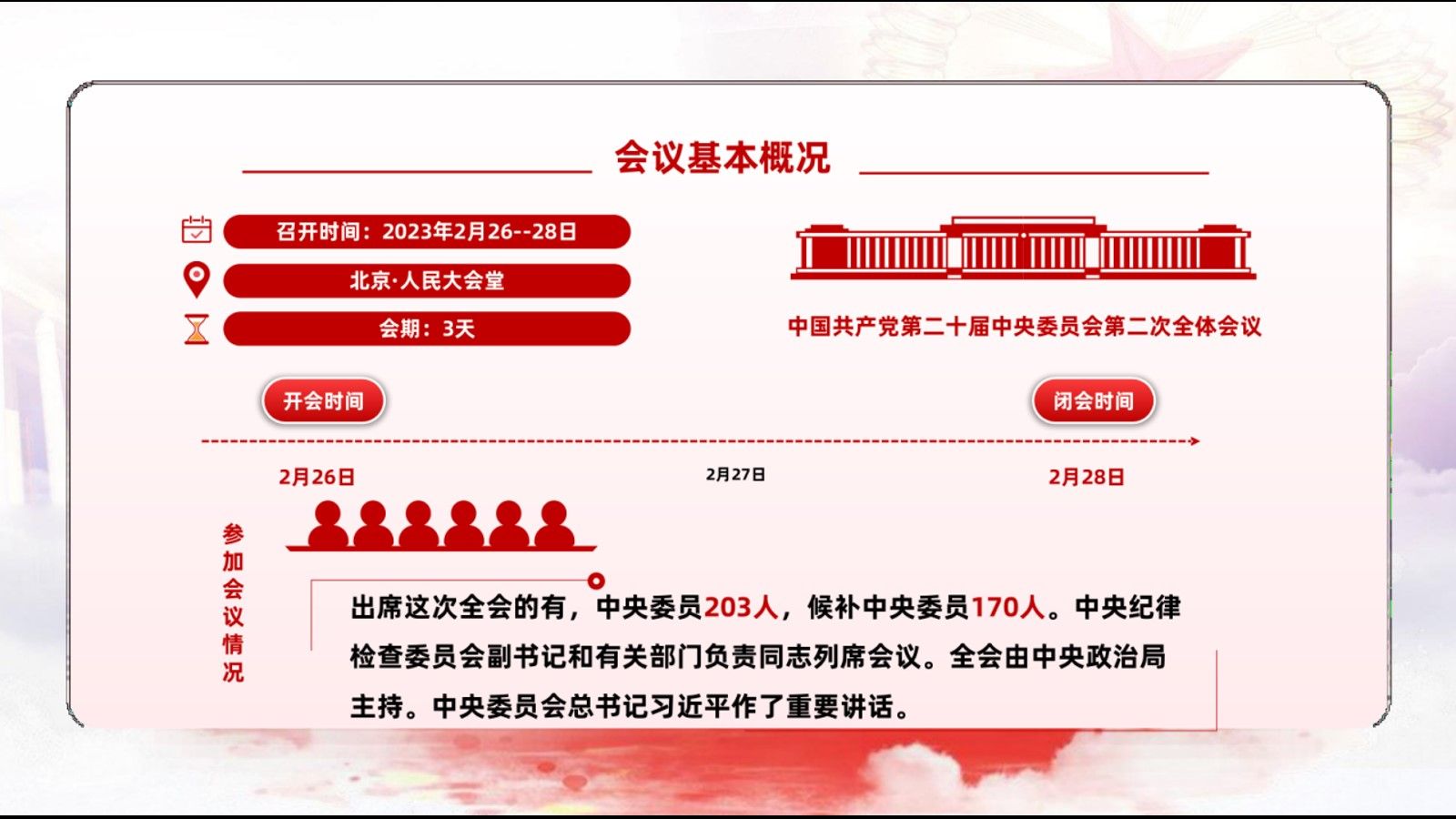 会议基本概况

召开时间：2023年2月26--28日

北京·人民大会堂

会期：3天

中国共产党第二十届中央委员会第二次全体会议

开会时间

闭会时间

2月26日

2月27日

2月28日

参加会议情况

出席这次全会的有，中央委员203人，候补中央委员170人。中央纪律检查委员会副书记和有关部门负责同志列席会议。全会由中央政治局主持。中央委员会总书记习近平作了重要讲话。